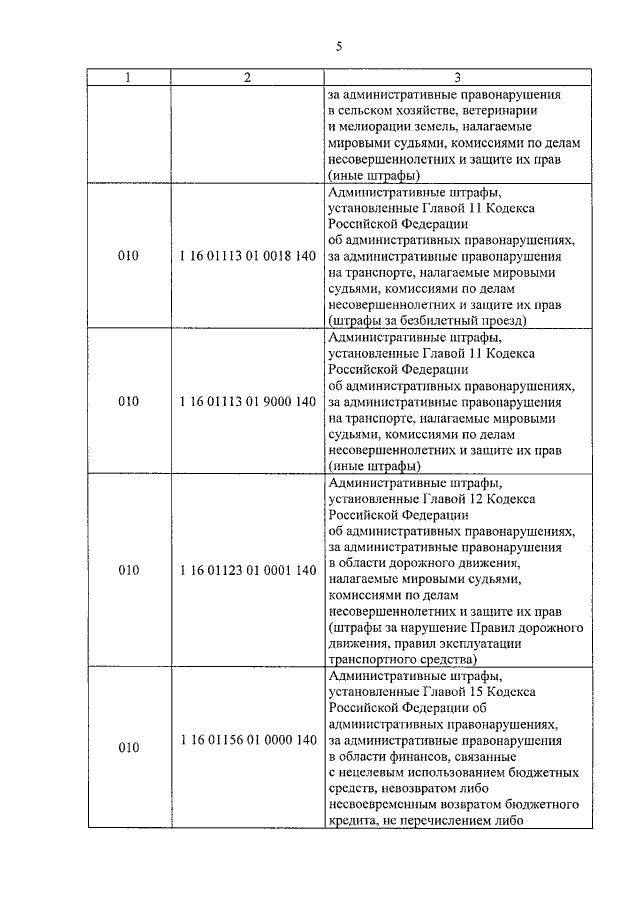 5

| 1 | 2 | 3 |
|---|---|---|
| | | за административные правонарушения в сельском хозяйстве, ветеринарии и мелиорации земель, налагаемые мировыми судьями, комиссиями по делам несовершеннолетних и защите их прав (иные штрафы) |
| 010 | 1 16 01113 01 0018 140 | Административные штрафы, установленные Главой 11 Кодекса Российской Федерации об административных правонарушениях, за административные правонарушения на транспорте, налагаемые мировыми судьями, комиссиями по делам несовершеннолетних и защите их прав (штрафы за безбилетный проезд) |
| 010 | 1 16 01113 01 9000 140 | Административные штрафы, установленные Главой 11 Кодекса Российской Федерации об административных правонарушениях, за административные правонарушения на транспорте, налагаемые мировыми судьями, комиссиями по делам несовершеннолетних и защите их прав (иные штрафы) |
| 010 | 1 16 01123 01 0001 140 | Административные штрафы, установленные Главой 12 Кодекса Российской Федерации об административных правонарушениях, за административные правонарушения в области дорожного движения, налагаемые мировыми судьями, комиссиями по делам несовершеннолетних и защите их прав (штрафы за нарушение Правил дорожного движения, правил эксплуатации транспортного средства) |
| 010 | 1 16 01156 01 0000 140 | Административные штрафы, установленные Главой 15 Кодекса Российской Федерации об административных правонарушениях, за административные правонарушения в области финансов, связанные с нецелевым использованием бюджетных средств, невозвратом либо несвоевременным возвратом бюджетного кредита, не перечислением либо |